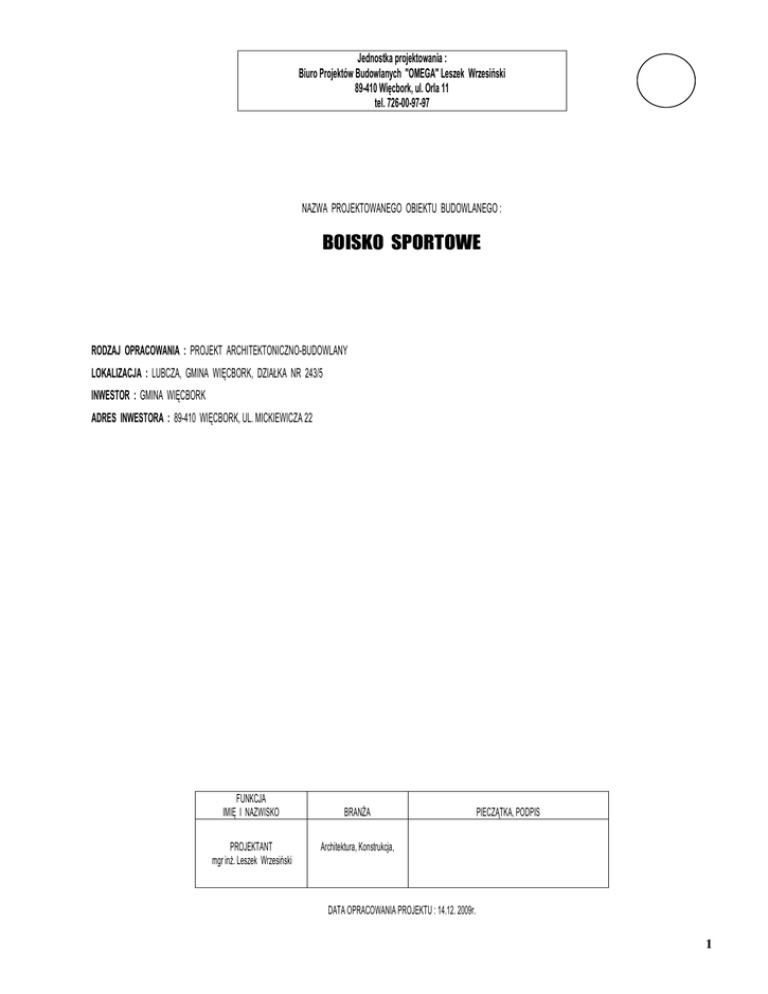 Jednostka projektowania :
Biuro Projektów Budowlanych "OMEGA" Leszek Wrzesiński
89-410 Więcbork, ul. Orla 11
tel. 726-00-97-97

NAZWA PROJEKTOWANEGO OBIEKTU BUDOWLANEGO :

BOISKO SPORTOWE

RODZAJ OPRACOWANIA : PROJEKT ARCHITEKTONICZNO-BUDOWLANY
LOKALIZACJA : LUBCZA, GMINA WIĘCBORK, DZIAŁKA NR 243/5
INWESTOR : GMINA WIĘCBORK
ADRES INWESTORA : 89-410 WIĘCBORK, UL. MICKIEWICZA 22

| FUNKCJA IMIĘ I NAZWISKO | BRANŻA | PIECZĄTKA, PODPIS |
|---|---|---|
| PROJEKTANT mgr inż. Leszek Wrzesiński | Architektura, Konstrukcja, | |

DATA OPRACOWANIA PROJEKTU : 14.12. 2009r.

1